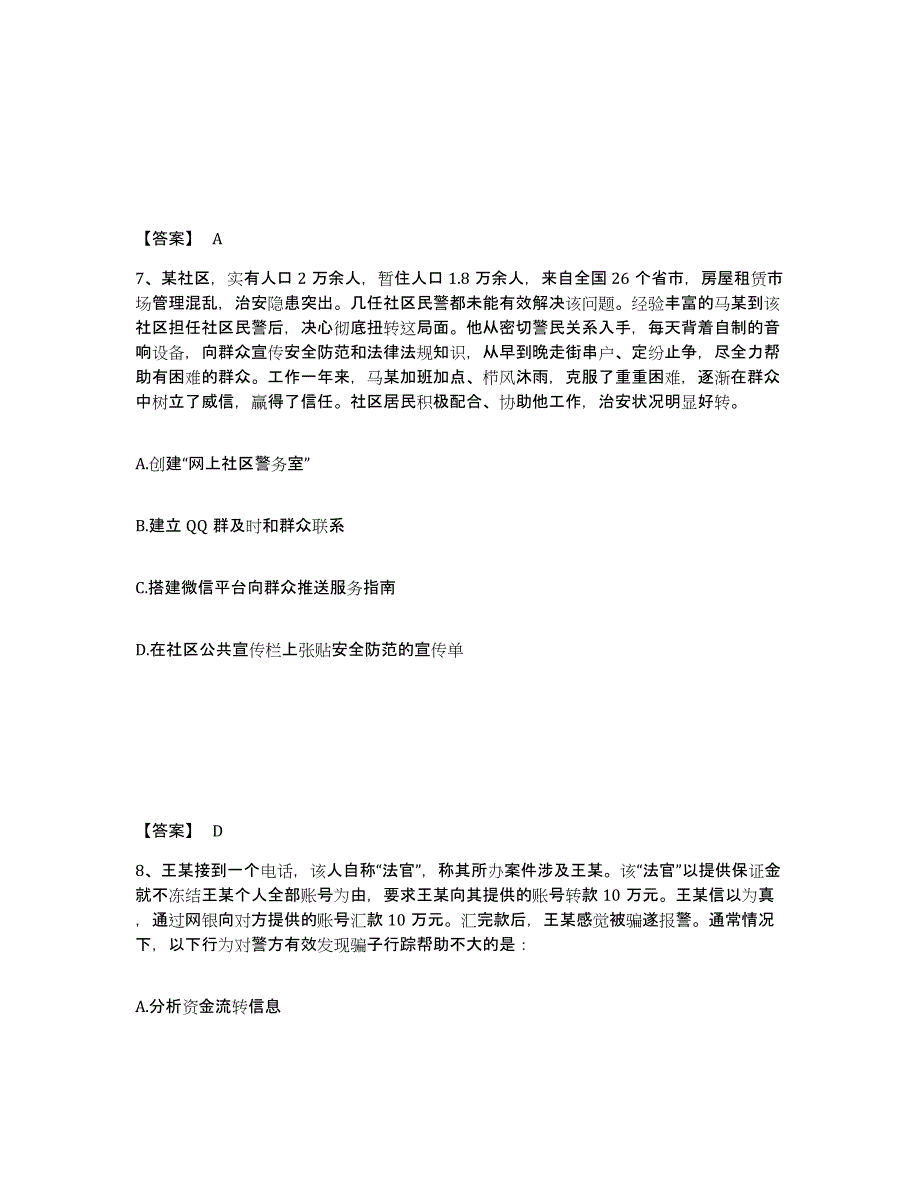 【答案】 A

7、某社区，实有人口 2 万余人，暂住人口 1.8 万余人，来自全国 26 个省市，房屋租赁市场管理混乱，治安隐患突出。几任社区民警都未能有效解决该问题。经验丰富的马某到该社区担任社区民警后，决心彻底扭转这局面。他从密切警民关系入手，每天背着自制的音响设备，向群众宣传安全防范和法律法规知识，从早到晚走街串户、定纷止争，尽全力帮助有困难的群众。工作一年来，马某加班加点、栉风沐雨，克服了重重困难，逐渐在群众中树立了威信，赢得了信任。社区居民积极配合、协助他工作，治安状况明显好转。

A.创建“网上社区警务室”

B.建立 QQ 群及时和群众联系

C.搭建微信平台向群众推送服务指南

D.在社区公共宣传栏上张贴安全防范的宣传单

【答案】 D

8、王某接到一个电话，该人自称“法官”，称其所办案件涉及王某。该“法官”以提供保证金就不冻结王某个人全部账号为由，要求王某向其提供的账号转款 10 万元。王某信以为真，通过网银向对方提供的账号汇款 10 万元。汇完款后，王某感觉被骗遂报警。通常情况下，以下行为对警方有效发现骗子行踪帮助不大的是：

A.分析资金流转信息